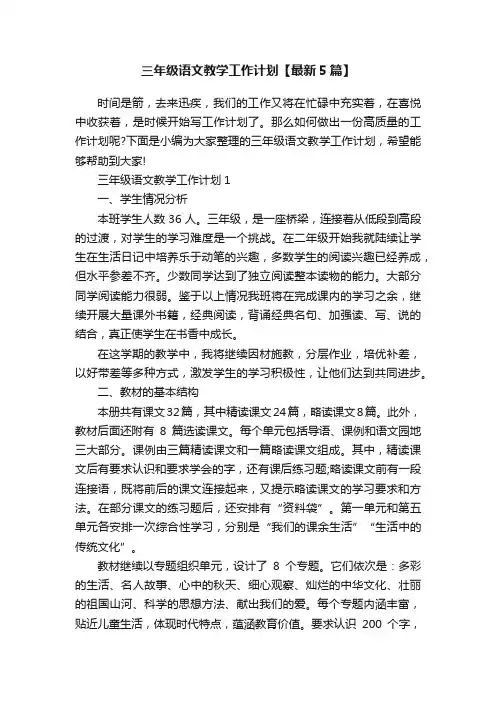 三年级语文教学工作计划【最新5篇】

时间是箭，去来迅疾，我们的工作又将在忙碌中充实着，在喜悦中收获着，是时候开始写工作计划了。那么如何做出一份高质量的工作计划呢?下面是小编为大家整理的三年级语文教学工作计划，希望能够帮助到大家!

三年级语文教学工作计划1

一、学生情况分析

本班学生人数36人。三年级，是一座桥梁，连接着从低段到高段的过渡，对学生的学习难度是一个挑战。在二年级开始我就陆续让学生在生活日记中培养乐于动笔的兴趣，多数学生的阅读兴趣已经养成，但水平参差不齐。少数同学达到了独立阅读整本读物的能力。大部分同学阅读能力很弱。鉴于以上情况我班将在完成课内的学习之余，继续开展大量课外书籍，经典阅读，背诵经典名句、加强读、写、说的结合，真正使学生在书香中成长。

在这学期的教学中，我将继续因材施教，分层作业，培优补差，以好带差等多种方式，激发学生的学习积极性，让他们达到共同进步。

二、教材的基本结构

本册共有课文32篇，其中精读课文24篇，略读课文8篇。此外，教材后面还附有 8 篇选读课文。每个单元包括导语、课例和语文园地三大部分。课例由三篇精读课文和一篇略读课文组成。其中，精读课文后有要求认识和要求学会的字，还有课后练习题;略读课文前有一段连接语，既将前后的课文连接起来，又提示略读课文的学习要求和方法。在部分课文的练习题后，还安排有“资料袋”。第一单元和第五单元各安排一次综合性学习，分别是“我们的课余生活”“生活中的传统文化”。

教材继续以专题组织单元，设计了 8 个专题。它们依次是：多彩的生活、名人故事、心中的秋天、细心观察、灿烂的中华文化、壮丽的祖国山河、科学的思想方法、献出我们的爱。每个专题内涵丰富，贴近儿童生活，体现时代特点，蕴涵教育价值。要求认识 200 个字，